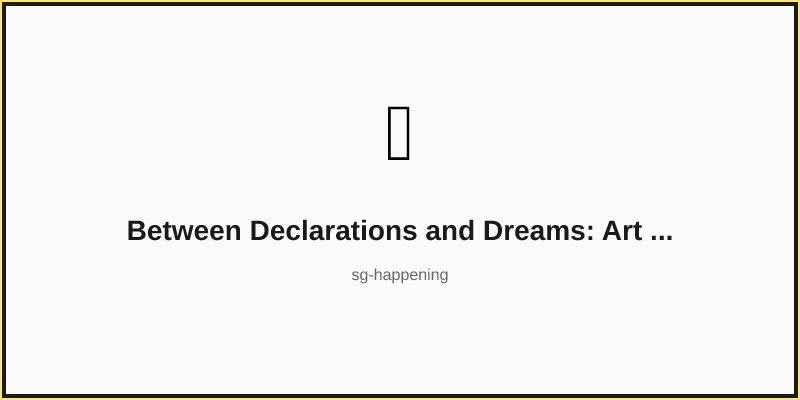 Between Declarations and Dreams: Art ...

sg-happening